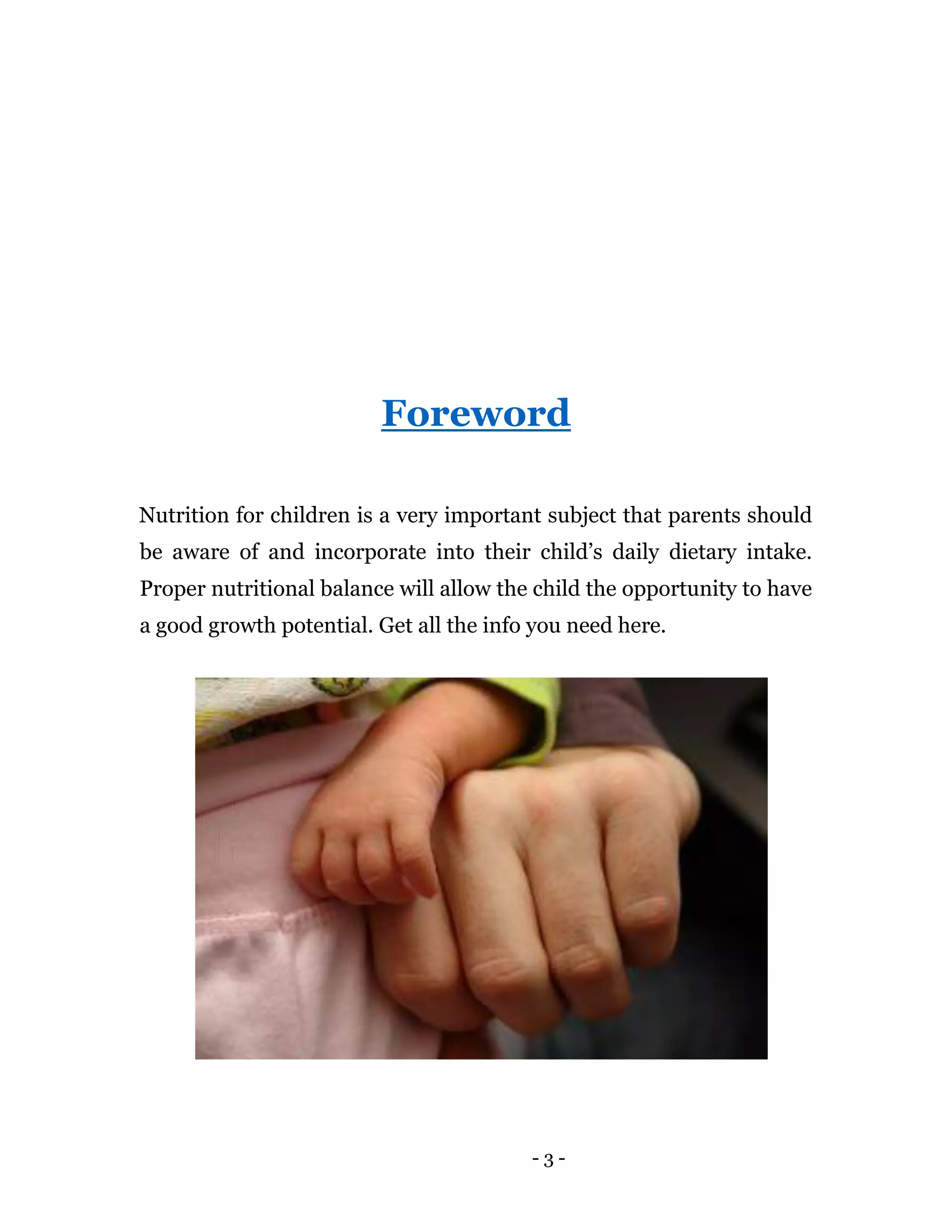 Foreword

Nutrition for children is a very important subject that parents should be aware of and incorporate into their child’s daily dietary intake. Proper nutritional balance will allow the child the opportunity to have a good growth potential. Get all the info you need here.

- 3 -